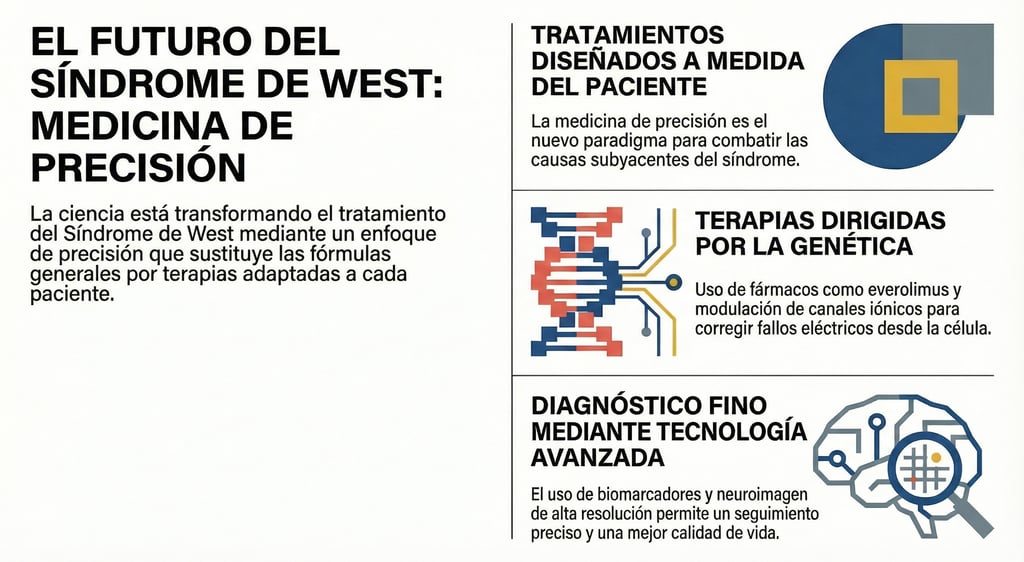 EL FUTURO DEL SÍNDROME DE WEST: MEDICINA DE PRECISIÓN

La ciencia está transformando el tratamiento del Síndrome de West mediante un enfoque de precisión que sustituye las fórmulas generales por terapias adaptadas a cada paciente.

TRATAMIENTOS DISEÑADOS A MEDIDA DEL PACIENTE

La medicina de precisión es el nuevo paradigma para combatir las causas subyacentes del síndrome.

TERAPIAS DIRIGIDAS POR LA GENÉTICA

Uso de fármacos como everolimus y modulación de canales iónicos para corregir fallos eléctricos desde la célula.

DIAGNÓSTICO FINO MEDIANTE TECNOLOGÍA AVANZADA

El uso de biomarcadores y neuroimagen de alta resolución permite un seguimiento preciso y una mejor calidad de vida.